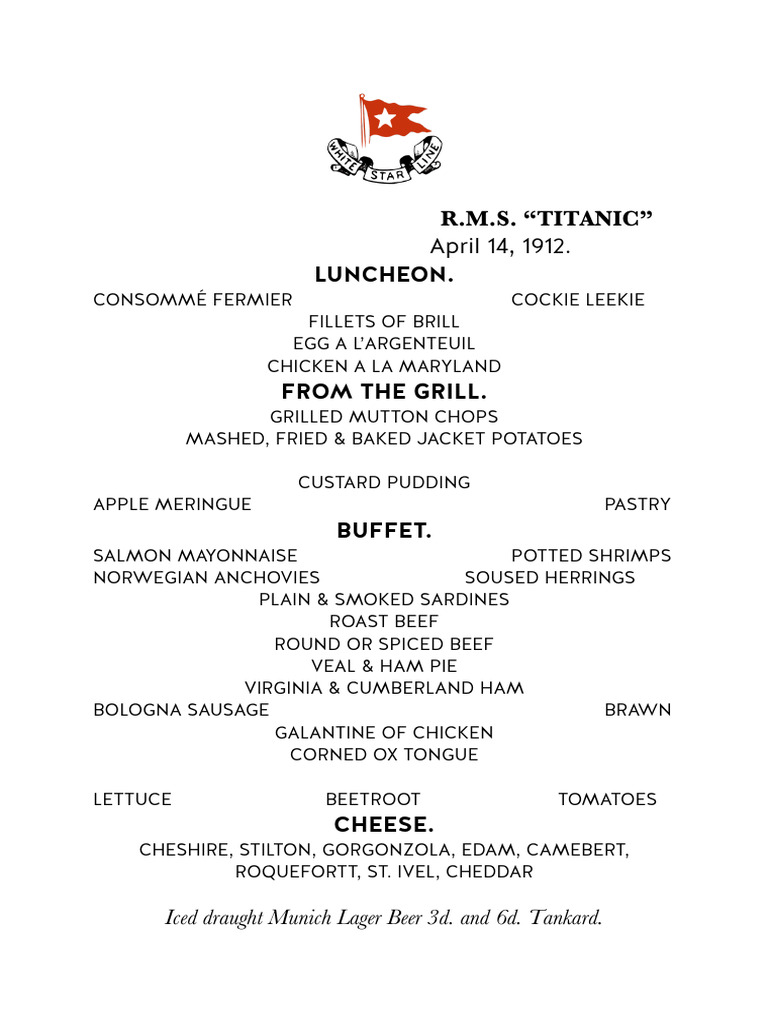 WHITE STAR LINE

R.M.S. "TITANIC"
April 14, 1912.

LUNCHEON.

CONSOMMÉ FERMIER COCKIE LEEKIE
FILLETS OF BRILL
EGG A L'ARGENTEUIL
CHICKEN A LA MARYLAND

FROM THE GRILL.

GRILLED MUTTON CHOPS
MASHED, FRIED & BAKED JACKET POTATOES

CUSTARD PUDDING
APPLE MERINGUE PASTRY

BUFFET.

SALMON MAYONNAISE POTTED SHRIMPS
NORWEGIAN ANCHOVIES SOUSED HERRINGS
PLAIN & SMOKED SARDINES
ROAST BEEF
ROUND OR SPICED BEEF
VEAL & HAM PIE
VIRGINIA & CUMBERLAND HAM
BOLOGNA SAUSAGE BRAWN
GALANTINE OF CHICKEN
CORNED OX TONGUE

LETTUCE BEETROOT TOMATOES

CHEESE.

CHESHIRE, STILTON, GORGONZOLA, EDAM, CAMEBERT, ROQUEFORTT, ST. IVEL, CHEDDAR

Iced draught Munich Lager Beer 3d. and 6d. Tankard.